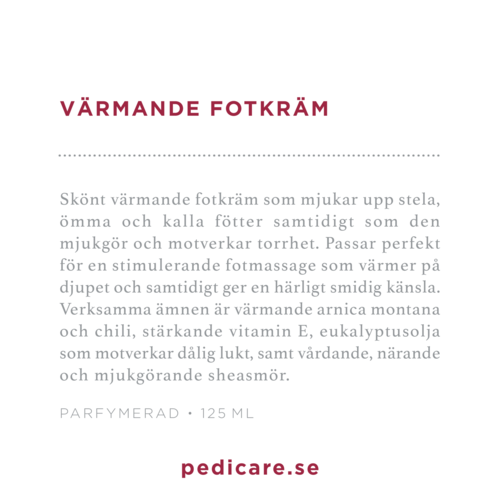 VÄRMANDE FOTKRÄM

Skönt värmande fotkräm som mjukar upp stela, ömma och kalla fötter samtidigt som den mjukgör och motverkar torrhet. Passar perfekt för en stimulerande fotmassage som värmer på djupet och samtidigt ger en härligt smidig känsla. Verksamma ämnen är värmande arnica montana och chili, stärkande vitamin E, eukalyptusolja som motverkar dålig lukt, samt vårdande, närande och mjukgörande sheasmör.

PARFYMERAD • 125 ML

pedicare.se